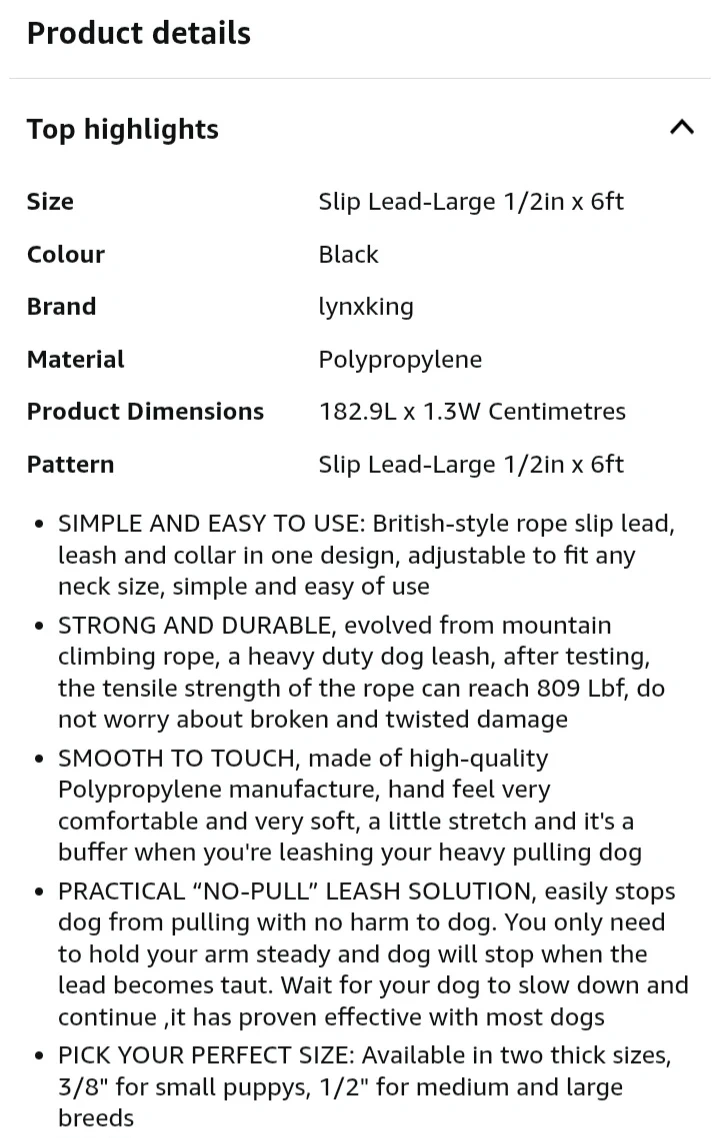 Product details

Top highlights

| Size | Slip Lead-Large 1/2in x 6ft |
|---|---|
| Colour | Black |
| Brand | lynxking |
| Material | Polypropylene |
| Product Dimensions | 182.9L x 1.3W Centimetres |
| Pattern | Slip Lead-Large 1/2in x 6ft |

• SIMPLE AND EASY TO USE: British-style rope slip lead, leash and collar in one design, adjustable to fit any neck size, simple and easy of use

• STRONG AND DURABLE, evolved from mountain climbing rope, a heavy duty dog leash, after testing, the tensile strength of the rope can reach 809 Lbf, do not worry about broken and twisted damage

• SMOOTH TO TOUCH, made of high-quality Polypropylene manufacture, hand feel very comfortable and very soft, a little stretch and it's a buffer when you're leashing your heavy pulling dog

• PRACTICAL “NO-PULL” LEASH SOLUTION, easily stops dog from pulling with no harm to dog. You only need to hold your arm steady and dog will stop when the lead becomes taut. Wait for your dog to slow down and continue ,it has proven effective with most dogs

• PICK YOUR PERFECT SIZE: Available in two thick sizes, 3/8" for small puppys, 1/2" for medium and large breeds